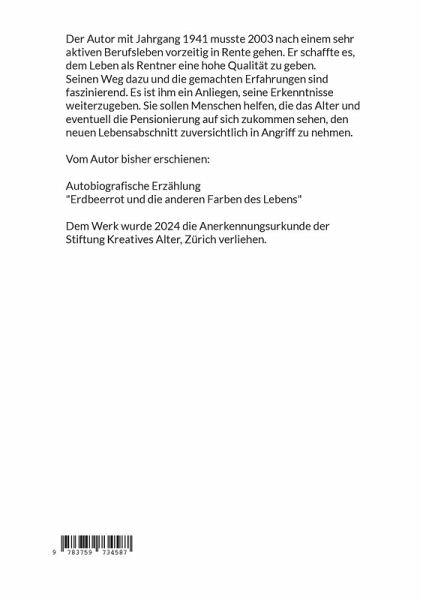 Der Autor mit Jahrgang 1941 musste 2003 nach einem sehr aktiven Berufsleben vorzeitig in Rente gehen. Er schaffte es, dem Leben als Rentner eine hohe Qualität zu geben.
Seinen Weg dazu und die gemachten Erfahrungen sind faszinierend. Es ist ihm ein Anliegen, seine Erkenntnisse weiterzugeben. Sie sollen Menschen helfen, die das Alter und eventuell die Pensionierung auf sich zukommen sehen, den neuen Lebensabschnitt zuversichtlich in Angriff zu nehmen.

Vom Autor bisher erschienen:

Autobiografische Erzählung
"Erdbeerrot und die anderen Farben des Lebens"

Dem Werk wurde 2024 die Anerkennungsurkunde der Stiftung Kreatives Alter, Zürich verliehen.

9 783759 734587